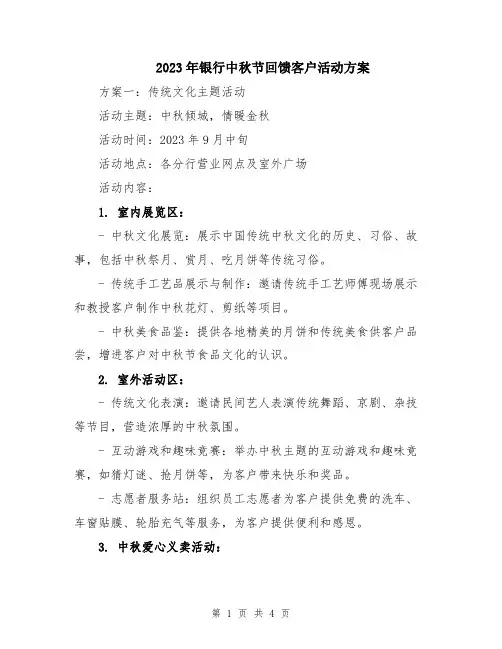 2023年银行中秋节回馈客户活动方案

方案一：传统文化主题活动

活动主题：中秋倾城，情暖金秋

活动时间：2023年9月中旬

活动地点：各分行营业网点及室外广场

活动内容：

1. 室内展览区：

- 中秋文化展览：展示中国传统中秋文化的历史、习俗、故事，包括中秋祭月、赏月、吃月饼等传统习俗。

- 传统手工艺品展示与制作：邀请传统手工艺师傅现场展示和教授客户制作中秋花灯、剪纸等项目。

- 中秋美食品鉴：提供各地精美的月饼和传统美食供客户品尝，增进客户对中秋节食品文化的认识。

2. 室外活动区：

- 传统文化表演：邀请民间艺人表演传统舞蹈、京剧、杂技等节目，营造浓厚的中秋氛围。

- 互动游戏和趣味竞赛：举办中秋主题的互动游戏和趣味竞赛，如猜灯谜、抢月饼等，为客户带来快乐和奖品。

- 志愿者服务站：组织员工志愿者为客户提供免费的洗车、车窗贴膜、轮胎充气等服务，为客户提供便利和感恩。

3. 中秋爱心义卖活动：

第 1 页 共 4 页